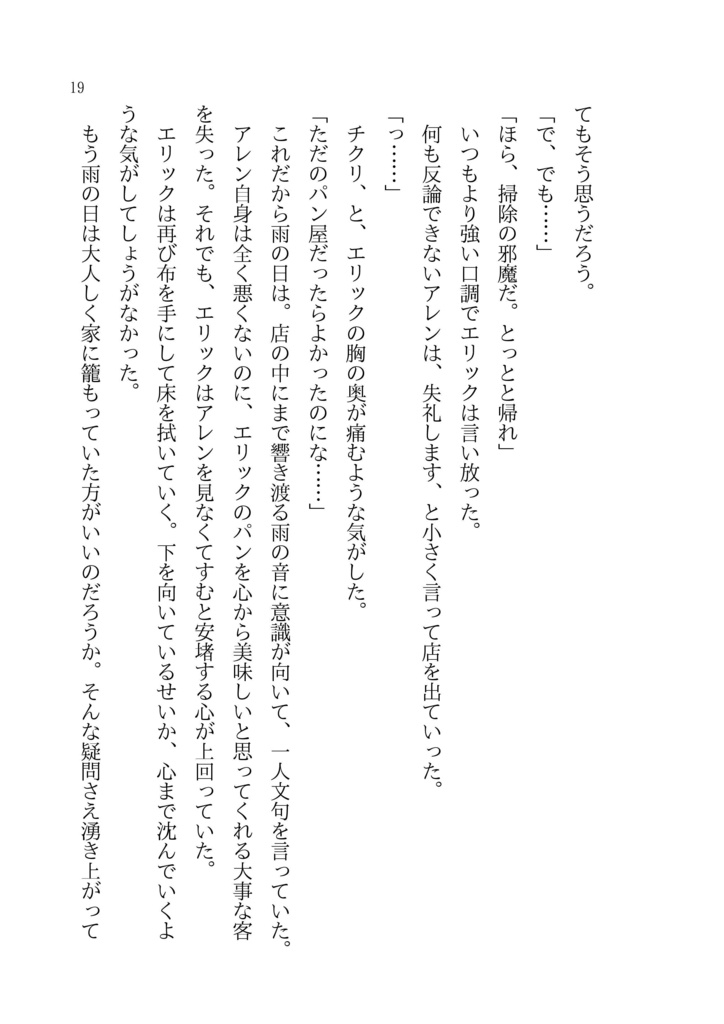 19

てもそう思うだろう。

「で、でも……」

「ほら、掃除の邪魔だ。とっとと帰れ」

いつもより強い口調でエリックは言い放った。

何も反論できないアレンは、失礼します、と小さく言って店を出ていった。

「っ……」

チクリ、と、エリックの胸の奥が痛むような気がした。

「ただのパン屋だったらよかったのにな……」

これだから雨の日は。店の中にまで響き渡る雨の音に意識が向いて、一人文句を言っていた。

アレン自身は全く悪くないのに、エリックのパンを心から美味しいと思ってくれる大事な客を失った。それでも、エリックはアレンを見なくてすむと安堵する心が上回っていた。

エリックは再び布を手にして床を拭いていく。下を向いているせいか、心まで沈んでいくような気がしてしょうがなかった。

もう雨の日は大人しく家に籠もっていた方がいいのだろうか。そんな疑問さえ湧き上がって